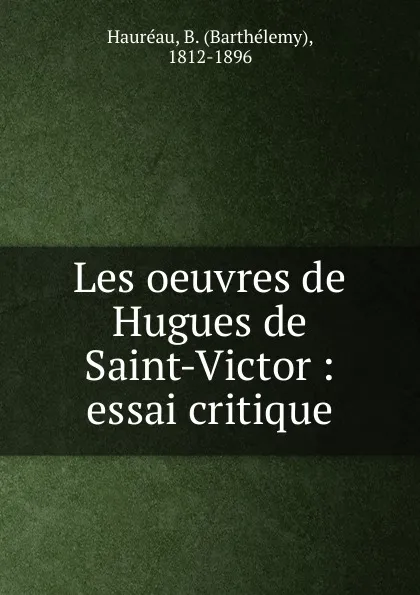 Hauréau, B. (Barthélemy), 1812-1896

Les oeuvres de Hugues de Saint-Victor : essai critique